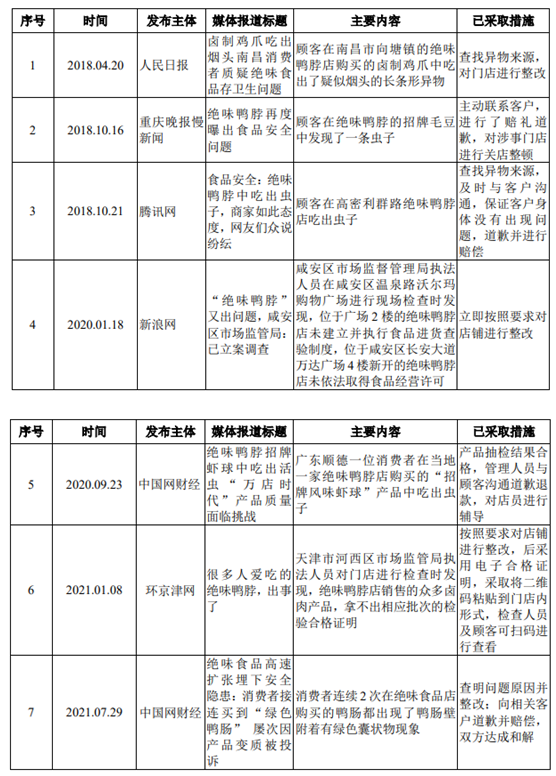 | 序号 | 时间 | 发布主体 | 媒体报道标题 | 主要内容 | 已采取措施 |
|---|---|---|---|---|---|
| 1 | 2018.04.20 | 人民日报 | 卤制鸡爪吃出烟头南昌消费者质疑绝味食品存卫生问题 | 顾客在南昌市向塘镇的绝味鸭脖店购买的卤制鸡爪中吃出了疑似烟头的长条形异物 | 查找异物来源，对门店进行整改 |
| 2 | 2018.10.16 | 重庆晚报慢新闻 | 绝味鸭脖再度曝出食品安全问题 | 顾客在绝味鸭脖的招牌毛豆中发现了一条虫子 | 主动联系客户，进行了赔礼道歉，对涉事门店进行关店整顿 |
| 3 | 2018.10.21 | 腾讯网 | 食品安全：绝味鸭脖中吃出虫子，商家如此态度，网友们众说纷纭 | 顾客在高密利群路绝味鸭脖店吃出虫子 | 查找异物来源，及时与客户沟通，保证客户身体没有出现问题，道歉并进行赔偿 |
| 4 | 2020.01.18 | 新浪网 | "绝味鸭脖"又出问题，咸安区市场监管局：已立案调查 | 咸安区市场监督管理局执法人员在咸安区温泉路沃尔玛购物广场进行现场检查时发现，位于广场2楼的绝味鸭脖店未建立并执行食品进货查验制度，位于咸安区长安大道万达广场4楼新开的绝味鸭脖店未依法取得食品经营许可 | 立即按照要求对店铺进行整改 |

| 序号 | 时间 | 发布主体 | 媒体报道标题 | 主要内容 | 已采取措施 |
|---|---|---|---|---|---|
| 5 | 2020.09.23 | 中国网财经 | 绝味鸭脖招牌虾球中吃出活虫"万店时代"产品质量面临挑战 | 广东顺德一位消费者在当地一家绝味鸭脖店购买的"招牌风味虾球"产品中吃出虫子 | 产品抽检结果合格，管理人员与顾客沟通道歉退款，对店员进行辅导 |
| 6 | 2021.01.08 | 环京津网 | 很多人爱吃的绝味鸭脖，出事了 | 天津市河西区市场监管局执法人员对门店进行检查时发现，绝味鸭脖店销售的众多卤肉产品，拿不出相应批次的检验合格证明 | 按照要求对店铺进行整改，后采用电子合格证明，采取将二维码粘贴到门店内形式，检查人员及顾客可扫码进行查看 |
| 7 | 2021.07.29 | 中国网财经 | 绝味食品高速扩张埋下安全隐患：消费者接连买到"绿色鸭肠"屡次因产品变质被投诉 | 消费者连续2次在绝味食品店购买的鸭肠都出现了鸭肠壁附着有绿色囊状物现象 | 查明问题原因并整改；向相关客户道歉并赔偿，双方达成和解 |